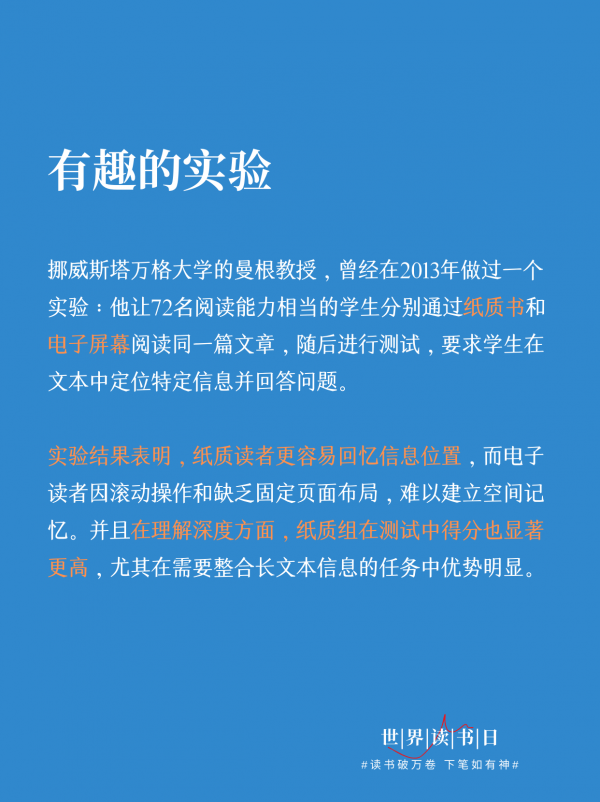 有趣的实验

挪威斯塔万格大学的曼根教授，曾经在2013年做过一个实验：他让72名阅读能力相当的学生分别通过纸质书和电子屏幕阅读同一篇文章，随后进行测试，要求学生在文本中定位特定信息并回答问题。

实验结果表明，纸质读者更容易回忆信息位置，而电子读者因滚动操作和缺乏固定页面布局，难以建立空间记忆。并且在理解深度方面，纸质组在测试中得分也显著更高，尤其在需要整合长文本信息的任务中优势明显。

世|界|读|书|日
#读书破万卷 下笔如有神#